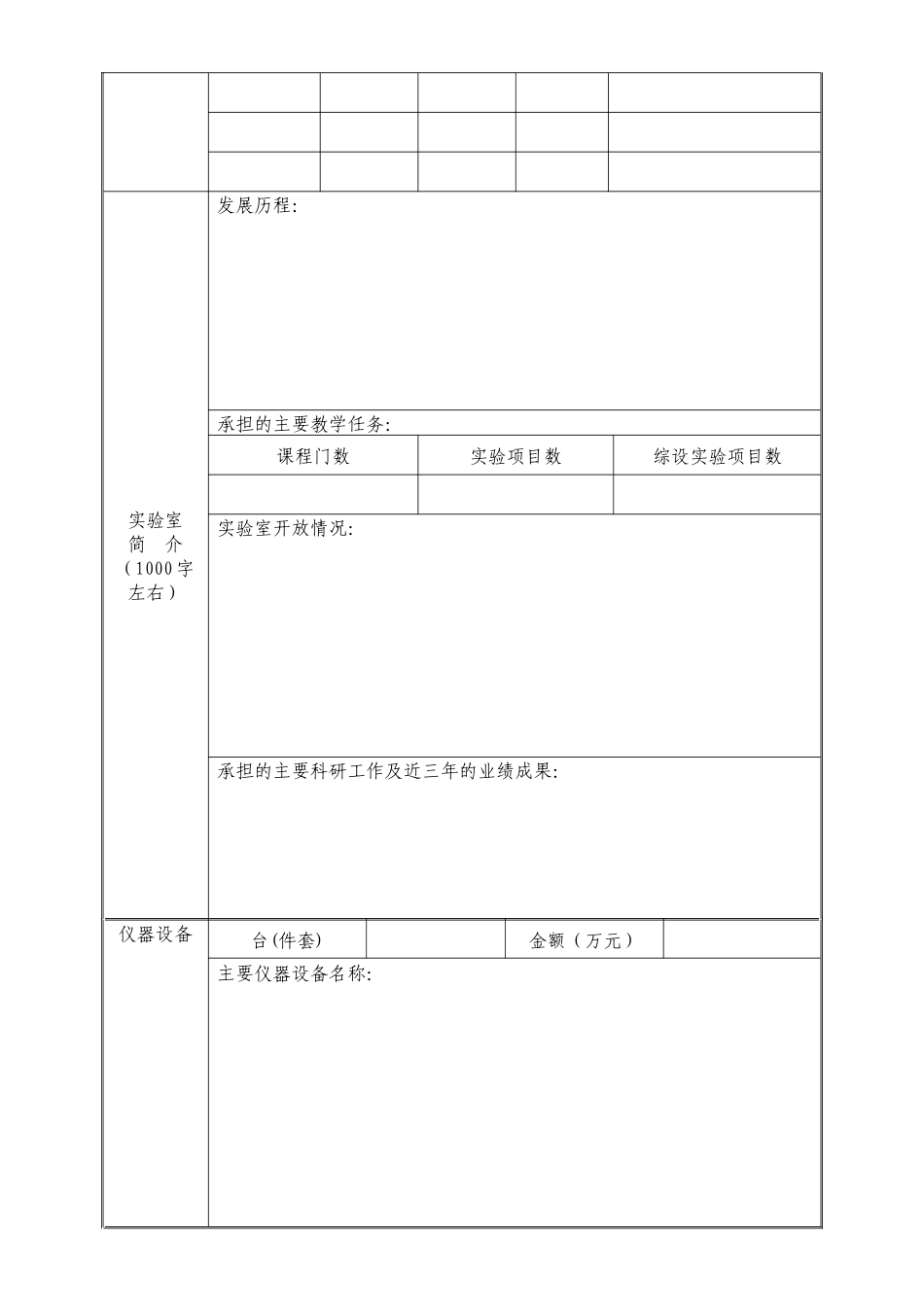 发展历程:

承担的主要教学任务:

| 课程门数 | 实验项目数 | 综设实验项目数 |
|---|---|---|
| | | |

实验室简 介（1000字左右）

实验室开放情况:

承担的主要科研工作及近三年的业绩成果:

仪器设备

| 台(件套) | | 金额（万元） | |
|---|---|---|---|

主要仪器设备名称: